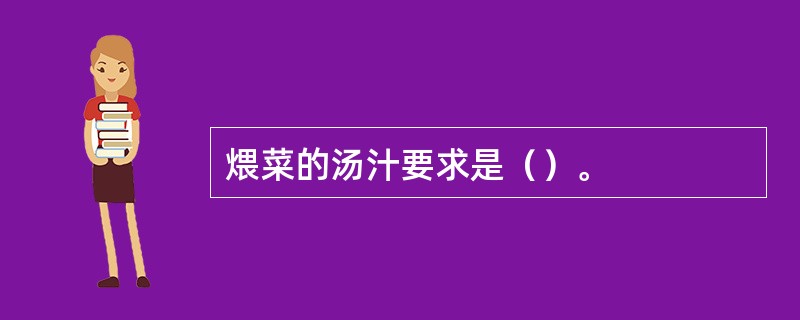 煨菜的汤汁要求是（）。